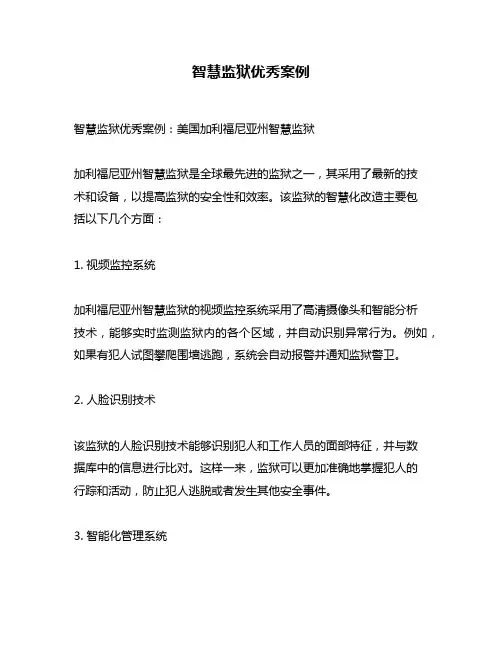 智慧监狱优秀案例

智慧监狱优秀案例：美国加利福尼亚州智慧监狱

加利福尼亚州智慧监狱是全球最先进的监狱之一，其采用了最新的技术和设备，以提高监狱的安全性和效率。该监狱的智慧化改造主要包括以下几个方面：

1. 视频监控系统

加利福尼亚州智慧监狱的视频监控系统采用了高清摄像头和智能分析技术，能够实时监测监狱内的各个区域，并自动识别异常行为。例如，如果有犯人试图攀爬围墙逃跑，系统会自动报警并通知监狱警卫。

2. 人脸识别技术

该监狱的人脸识别技术能够识别犯人和工作人员的面部特征，并与数据库中的信息进行比对。这样一来，监狱可以更加准确地掌握犯人的行踪和活动，防止犯人逃脱或者发生其他安全事件。

3. 智能化管理系统